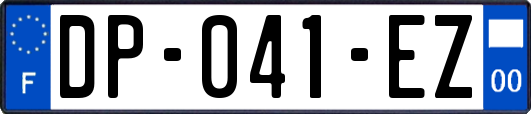 F
DP-041-EZ
00